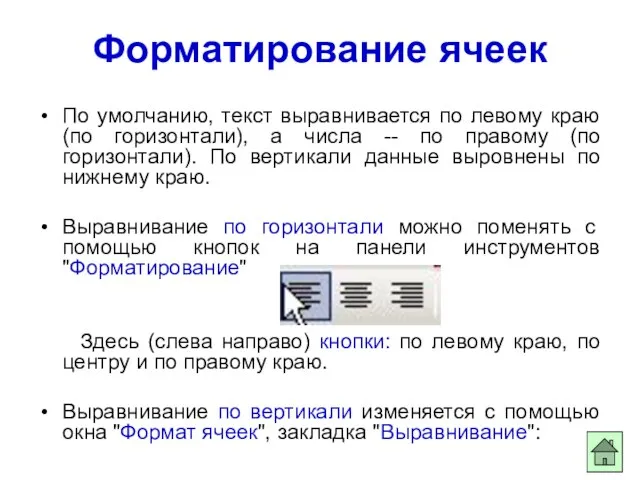 Форматирование ячеек

• По умолчанию, текст выравнивается по левому краю (по горизонтали), а числа -- по правому (по горизонтали). По вертикали данные выровнены по нижнему краю.

• Выравнивание по горизонтали можно поменять с помощью кнопок на панели инструментов "Форматирование"

Здесь (слева направо) кнопки: по левому краю, по центру и по правому краю.

• Выравнивание по вертикали изменяется с помощью окна "Формат ячеек", закладка "Выравнивание":